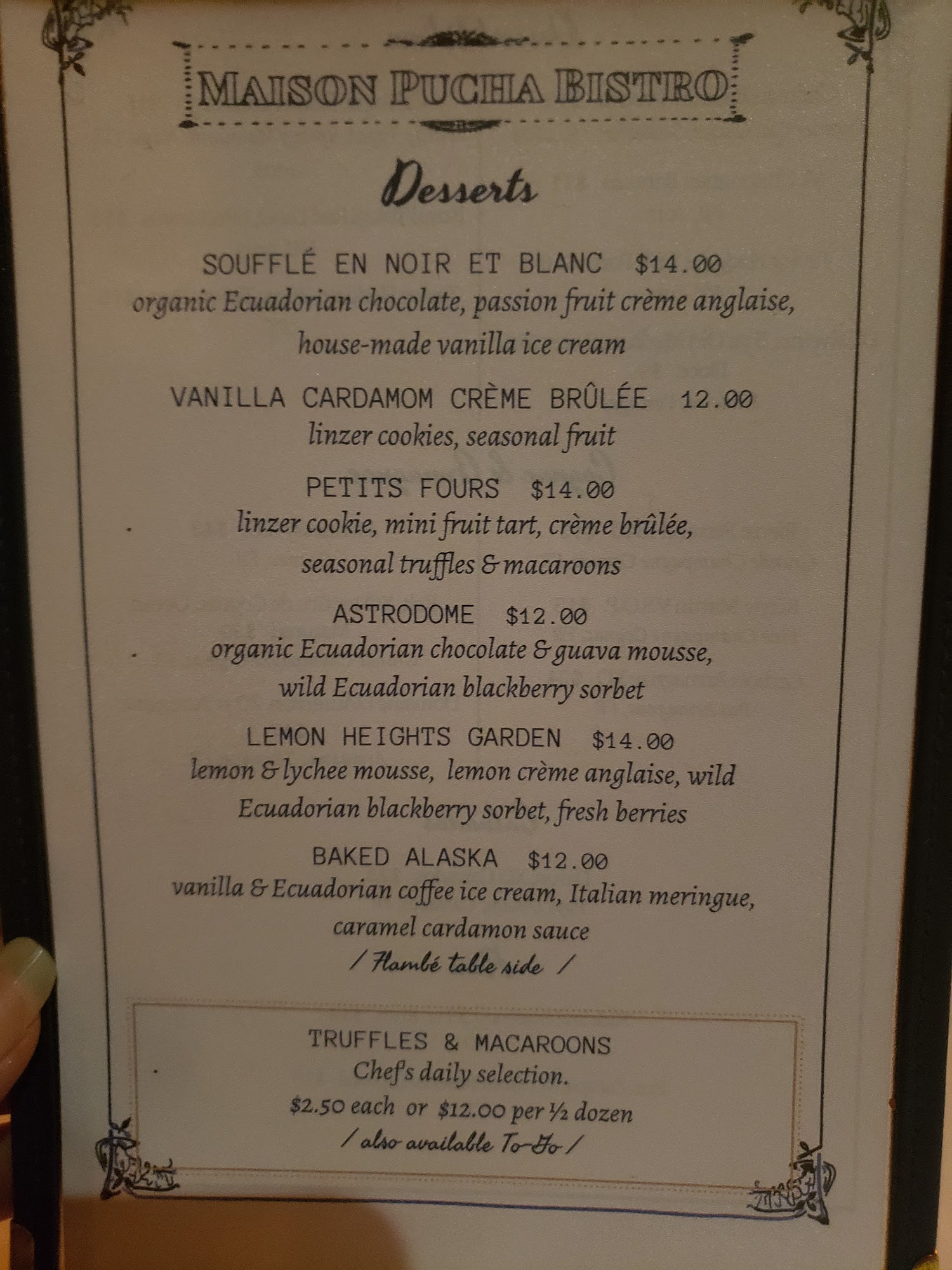 MAISON PUCHA BISTRO

Desserts

SOUFFLÉ EN NOIR ET BLANC $14.00
organic Ecuadorian chocolate, passion fruit crème anglaise, house-made vanilla ice cream

VANILLA CARDAMOM CRÈME BRÛLÉE 12.00
linzer cookies, seasonal fruit

PETITS FOURS $14.00
linzer cookie, mini fruit tart, crème brûlée, seasonal truffles & macaroons

ASTRODOME $12.00
organic Ecuadorian chocolate & guava mousse, wild Ecuadorian blackberry sorbet

LEMON HEIGHTS GARDEN $14.00
lemon & lychee mousse, lemon crème anglaise, wild Ecuadorian blackberry sorbet, fresh berries

BAKED ALASKA $12.00
vanilla & Ecuadorian coffee ice cream, Italian meringue, caramel cardamon sauce
/ Flambé table side /

TRUFFLES & MACAROONS
Chef's daily selection.
$2.50 each or $12.00 per ½ dozen
/ also available To-Go /